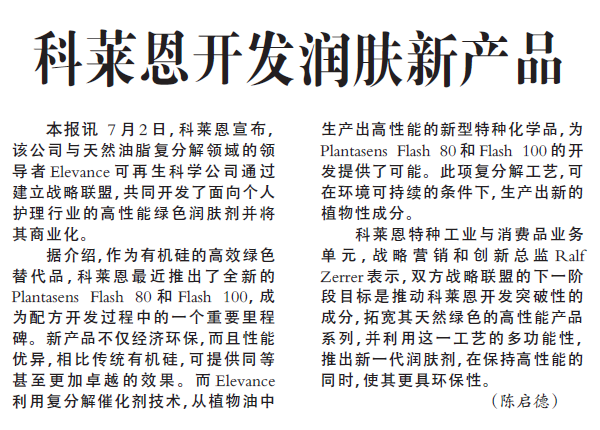 科莱恩开发润肤新产品

本报讯 7月2日，科莱恩宣布，该公司与天然油脂复分解领域的领导者Elevance可再生科学公司通过建立战略联盟，共同开发了面向个人护理行业的高性能绿色润肤剂并将其商业化。

据介绍，作为有机硅的高效绿色替代品，科莱恩最近推出了全新的Plantasens Flash 80和Flash 100，成为配方开发过程中的一个重要里程碑。新产品不仅经济环保，而且性能优异，相比传统有机硅，可提供同等甚至更加卓越的效果。而Elevance利用复分解催化剂技术，从植物油中生产出高性能的新型特种化学品，为Plantasens Flash 80和Flash 100的开发提供了可能。此项复分解工艺，可在环境可持续的条件下，生产出新的植物性成分。

科莱恩特种工业与消费品业务单元，战略营销和创新总监Ralf Zerrer表示，双方战略联盟的下一阶段目标是推动科莱恩开发突破性的成分，拓宽其天然绿色的高性能产品系列，并利用这一工艺的多功能性，推出新一代润肤剂，在保持高性能的同时，使其更具环保性。

（陈启德）